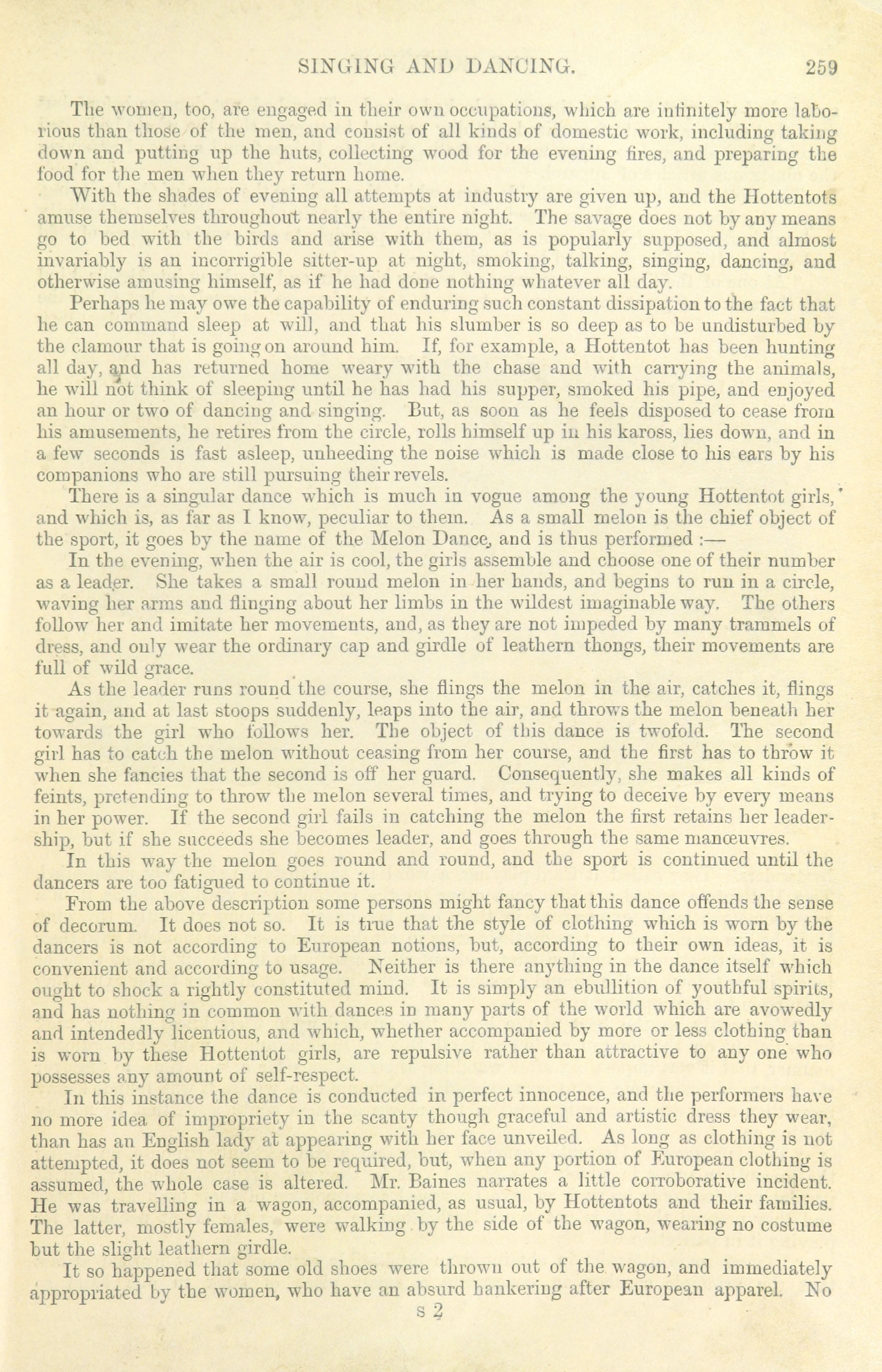 SINGING AND DANCING. 259

The women, too, are engaged in their own occupations, which are infinitely more laborious than those of the men, and consist of all kinds of domestic work, including taking down and putting up the huts, collecting wood for the evening fires, and preparing the food for the men when they return home.

With the shades of evening all attempts at industry are given up, and the Hottentots amuse themselves throughout nearly the entire night. The savage does not by any means go to bed with the birds and arise with them, as is popularly supposed, and almost invariably is an incorrigible sitter-up at night, smoking, talking, singing, dancing, and otherwise amusing himself, as if he had done nothing whatever all day.

Perhaps he may owe the capability of enduring such constant dissipation to the fact that he can command sleep at will, and that his slumber is so deep as to be undisturbed by the clamour that is going on around him. If, for example, a Hottentot has been hunting all day, and has returned home weary with the chase and with carrying the animals, he will not think of sleeping until he has had his supper, smoked his pipe, and enjoyed an hour or two of dancing and singing. But, as soon as he feels disposed to cease from his amusements, he retires from the circle, rolls himself up in his kaross, lies down, and in a few seconds is fast asleep, unheeding the noise which is made close to his ears by his companions who are still pursuing their revels.

There is a singular dance which is much in vogue among the young Hottentot girls, and which is, as far as I know, peculiar to them. As a small melon is the chief object of the sport, it goes by the name of the Melon Dance, and is thus performed :—

In the evening, when the air is cool, the girls assemble and choose one of their number as a leader. She takes a small round melon in her hands, and begins to run in a circle, waving her arms and flinging about her limbs in the wildest imaginable way. The others follow her and imitate her movements, and, as they are not impeded by many trammels of dress, and only wear the ordinary cap and girdle of leathern thongs, their movements are full of wild grace.

As the leader runs round the course, she flings the melon in the air, catches it, flings it again, and at last stoops suddenly, leaps into the air, and throws the melon beneath her towards the girl who follows her. The object of this dance is twofold. The second girl has to catch the melon without ceasing from her course, and the first has to throw it when she fancies that the second is off her guard. Consequently, she makes all kinds of feints, pretending to throw the melon several times, and trying to deceive by every means in her power. If the second girl fails in catching the melon the first retains her leadership, but if she succeeds she becomes leader, and goes through the same manœuvres.

In this way the melon goes round and round, and the sport is continued until the dancers are too fatigued to continue it.

From the above description some persons might fancy that this dance offends the sense of decorum. It does not so. It is true that the style of clothing which is worn by the dancers is not according to European notions, but, according to their own ideas, it is convenient and according to usage. Neither is there anything in the dance itself which ought to shock a rightly constituted mind. It is simply an ebullition of youthful spirits, and has nothing in common with dances in many parts of the world which are avowedly and intendedly licentious, and which, whether accompanied by more or less clothing than is worn by these Hottentot girls, are repulsive rather than attractive to any one who possesses any amount of self-respect.

In this instance the dance is conducted in perfect innocence, and the performers have no more idea of impropriety in the scanty though graceful and artistic dress they wear, than has an English lady at appearing with her face unveiled. As long as clothing is not attempted, it does not seem to be required, but, when any portion of European clothing is assumed, the whole case is altered. Mr. Baines narrates a little corroborative incident. He was travelling in a wagon, accompanied, as usual, by Hottentots and their families. The latter, mostly females, were walking by the side of the wagon, wearing no costume but the slight leathern girdle.

It so happened that some old shoes were thrown out of the wagon, and immediately appropriated by the women, who have an absurd hankering after European apparel. No

S 2